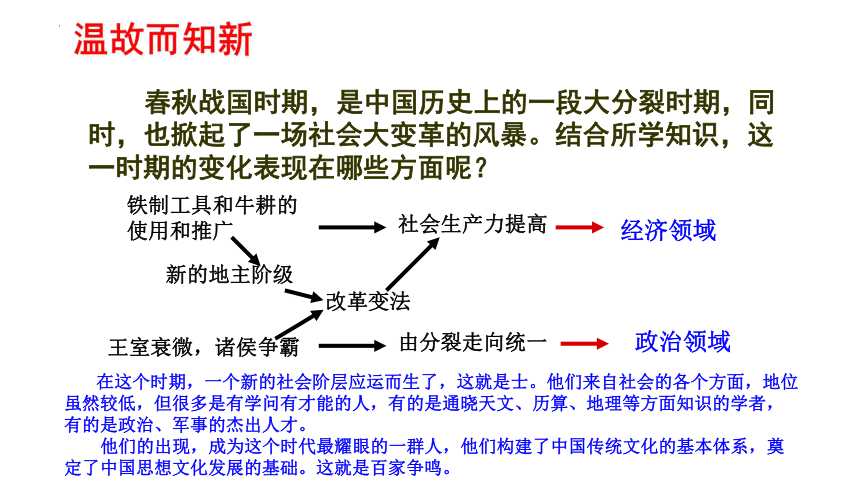 温故而知新

春秋战国时期，是中国历史上的一段大分裂时期，同时，也掀起了一场社会大变革的风暴。结合所学知识，这一时期的变化表现在哪些方面呢？

铁制工具和牛耕的使用和推广

社会生产力提高

经济领域

新的地主阶级

改革变法

王室衰微，诸侯争霸

由分裂走向统一

政治领域

在这个时期，一个新的社会阶层应运而生了，这就是士。他们来自社会的各个方面，地位虽然较低，但很多是有学问有才能的人，有的是通晓天文、历算、地理等方面知识的学者，有的是政治、军事的杰出人才。

他们的出现，成为这个时代最耀眼的一群人，他们构建了中国传统文化的基本体系，奠定了中国思想文化发展的基础。这就是百家争鸣。